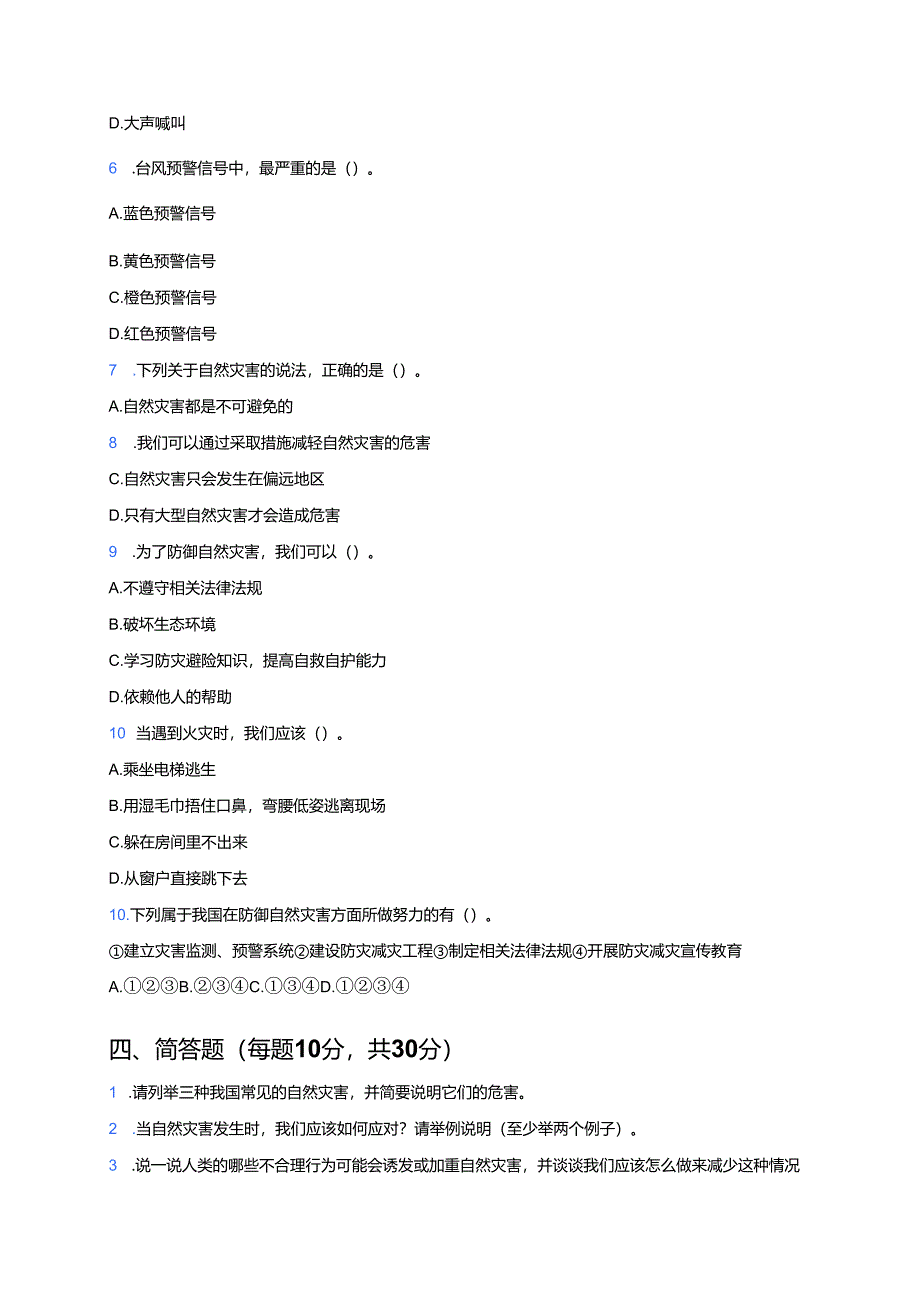 D.大声喊叫

6 .台风预警信号中，最严重的是（）。

A.蓝色预警信号

B.黄色预警信号

C.橙色预警信号

D.红色预警信号

7 .下列关于自然灾害的说法，正确的是（）。

A.自然灾害都是不可避免的

8 .我们可以通过采取措施减轻自然灾害的危害

C.自然灾害只会发生在偏远地区

D.只有大型自然灾害才会造成危害

9 .为了防御自然灾害，我们可以（）。

A.不遵守相关法律法规

B.破坏生态环境

C.学习防灾避险知识，提高自救自护能力

D.依赖他人的帮助

10 当遇到火灾时，我们应该（）。

A.乘坐电梯逃生

B.用湿毛巾捂住口鼻，弯腰低姿逃离现场

C.躲在房间里不出来

D.从窗户直接跳下去

10.下列属于我国在防御自然灾害方面所做努力的有（）。

①建立灾害监测、预警系统②建设防灾减灾工程③制定相关法律法规④开展防灾减灾宣传教育

A.①②③B.②③④C.①③④D.①②③④

四、简答题（每题10分，共30分）

1 .请列举三种我国常见的自然灾害，并简要说明它们的危害。

2 .当自然灾害发生时，我们应该如何应对？请举例说明（至少举两个例子）。

3 .说一说人类的哪些不合理行为可能会诱发或加重自然灾害，并谈谈我们应该怎么做来减少这种情况